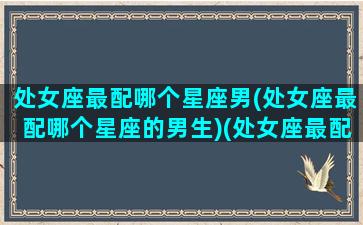 处女座最配哪个星座男(处女座最配哪个星座的男生)(处女座最配